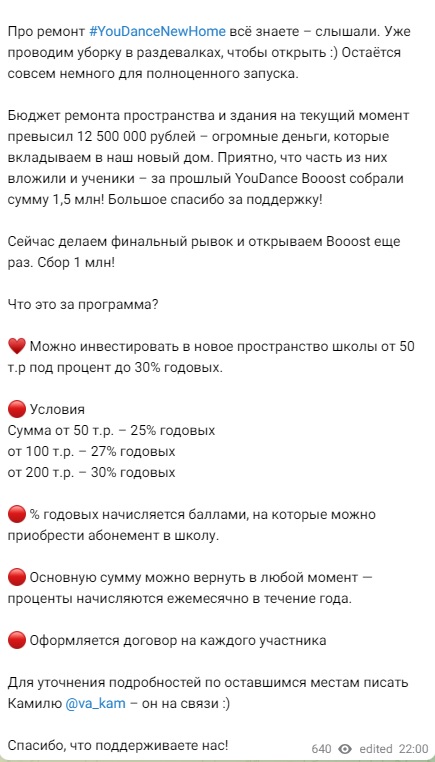 Про ремонт #YouDanceNewHome всё знаете – слышали. Уже проводим уборку в раздевалках, чтобы открыть :) Остаётся совсем немного для полноценного запуска.

Бюджет ремонта пространства и здания на текущий момент превысил 12 500 000 рублей – огромные деньги, которые вкладываем в наш новый дом. Приятно, что часть из них вложили и ученики – за прошлый YouDance Booost собрали сумму 1,5 млн! Большое спасибо за поддержку!

Сейчас делаем финальный рывок и открываем Booost еще раз. Сбор 1 млн!

Что это за программа?

❤️ Можно инвестировать в новое пространство школы от 50 т.р под процент до 30% годовых.

🔴 Условия
Сумма от 50 т.р. – 25% годовых
от 100 т.р. – 27% годовых
от 200 т.р. – 30% годовых

🔴 % годовых начисляется баллами, на которые можно приобрести абонемент в школу.

🔴 Основную сумму можно вернуть в любой момент — проценты начисляются ежемесячно в течение года.

🔴 Оформляется договор на каждого участника

Для уточнения подробностей по оставшимся местам писать Камилю @va_kam – он на связи :)

Спасибо, что поддерживаете нас!

640 edited 22:00